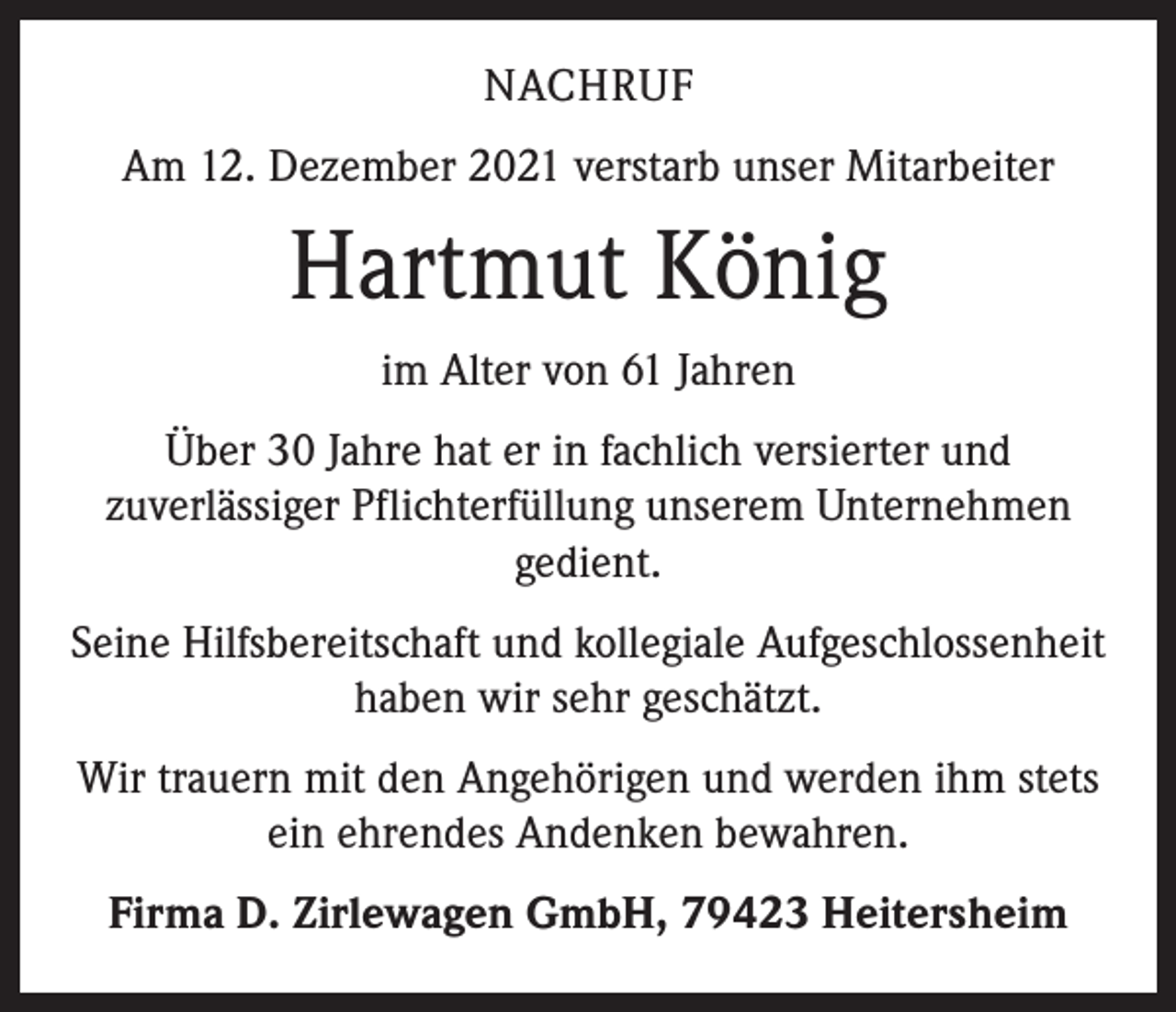 NACHRUF

Am 12. Dezember 2021 verstarb unser Mitarbeiter

Hartmut König

im Alter von 61 Jahren

Über 30 Jahre hat er in fachlich versierter und zuverlässiger Pflichterfüllung unserem Unternehmen gedient.

Seine Hilfsbereitschaft und kollegiale Aufgeschlossenheit haben wir sehr geschätzt.

Wir trauern mit den Angehörigen und werden ihm stets ein ehrendes Andenken bewahren.

Firma D. Zirlewagen GmbH, 79423 Heitersheim